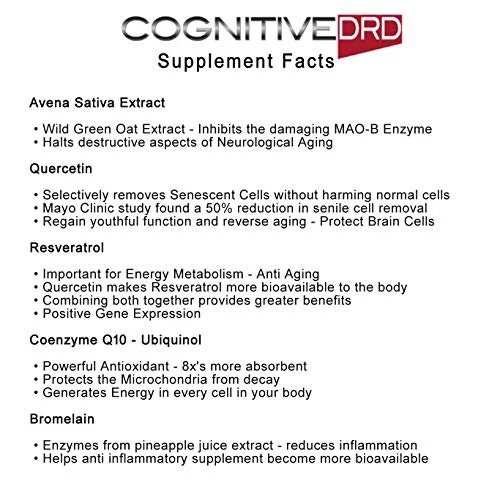 COGNITIVEDRD
Supplement Facts

Avena Sativa Extract

• Wild Green Oat Extract - Inhibits the damaging MAO-B Enzyme
• Halts destructive aspects of Neurological Aging

Quercetin

• Selectively removes Senescent Cells without harming normal cells
• Mayo Clinic study found a 50% reduction in senile cell removal
• Regain youthful function and reverse aging - Protect Brain Cells

Resveratrol

• Important for Energy Metabolism - Anti Aging
• Quercetin makes Resveratrol more bioavailable to the body
• Combining both together provides greater benefits
• Positive Gene Expression

Coenzyme Q10 - Ubiquinol

• Powerful Antioxidant - 8x's more absorbent
• Protects the Microchondria from decay
• Generates Energy in every cell in your body

Bromelain

• Enzymes from pineapple juice extract - reduces inflammation
• Helps anti inflammatory supplement become more bioavailable